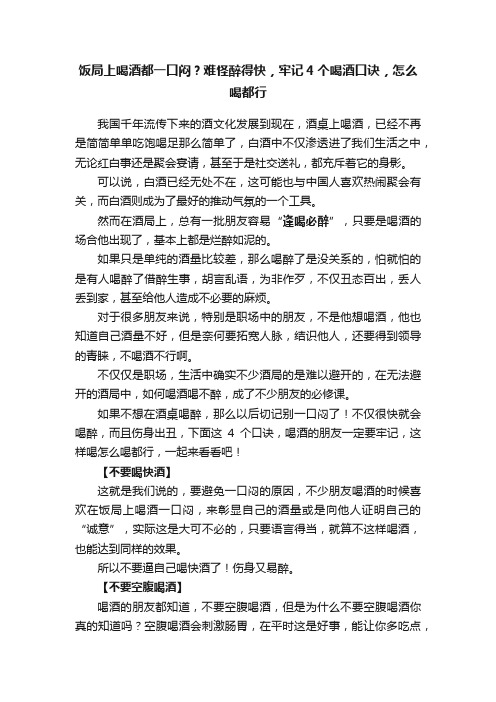 饭局上喝酒都一口闷？难怪醉得快，牢记 4 个喝酒口诀，怎么喝都行

我国千年流传下来的酒文化发展到现在，酒桌上喝酒，已经不再是简简单单吃饱喝足那么简单了，白酒中不仅渗透进了我们生活之中，无论红白事还是聚会宴请，甚至于是社交送礼，都充斥着它的身影。

可以说，白酒已经无处不在，这可能也与中国人喜欢热闹聚会有关，而白酒则成为了最好的推动气氛的一个工具。

然而在酒局上，总有一批朋友容易“逢喝必醉”，只要是喝酒的场合他出现了，基本上都是烂醉如泥的。

如果只是单纯的酒量比较差，那么喝醉了是没关系的，怕就怕的是有人喝醉了借醉生事，胡言乱语，为非作歹，不仅丑态百出，丢人丢到家，甚至给他人造成不必要的麻烦。

对于很多朋友来说，特别是职场中的朋友，不是他想喝酒，他也知道自己酒量不好，但是奈何要拓宽人脉，结识他人，还要得到领导的青睐，不喝酒不行啊。

不仅仅是职场，生活中确实不少酒局的是难以避开的，在无法避开的酒局中，如何喝酒喝不醉，成了不少朋友的必修课。

如果不想在酒桌喝醉，那么以后切记别一口闷了！不仅很快就会喝醉，而且伤身出丑，下面这 4 个口诀，喝酒的朋友一定要牢记，这样喝怎么喝都行，一起来看看吧！

【不要喝快酒】

这就是我们说的，要避免一口闷的原因，不少朋友喝酒的时候喜欢在饭局上喝酒一口闷，来彰显自己的酒量或是向他人证明自己的“诚意”，实际这是大可不必的，只要语言得当，就算不这样喝酒，也能达到同样的效果。

所以不要逼自己喝快酒了！伤身又易醉。

【不要空腹喝酒】

喝酒的朋友都知道，不要空腹喝酒，但是为什么不要空腹喝酒你真的知道吗？空腹喝酒会刺激肠胃，在平时这是好事，能让你多吃点，